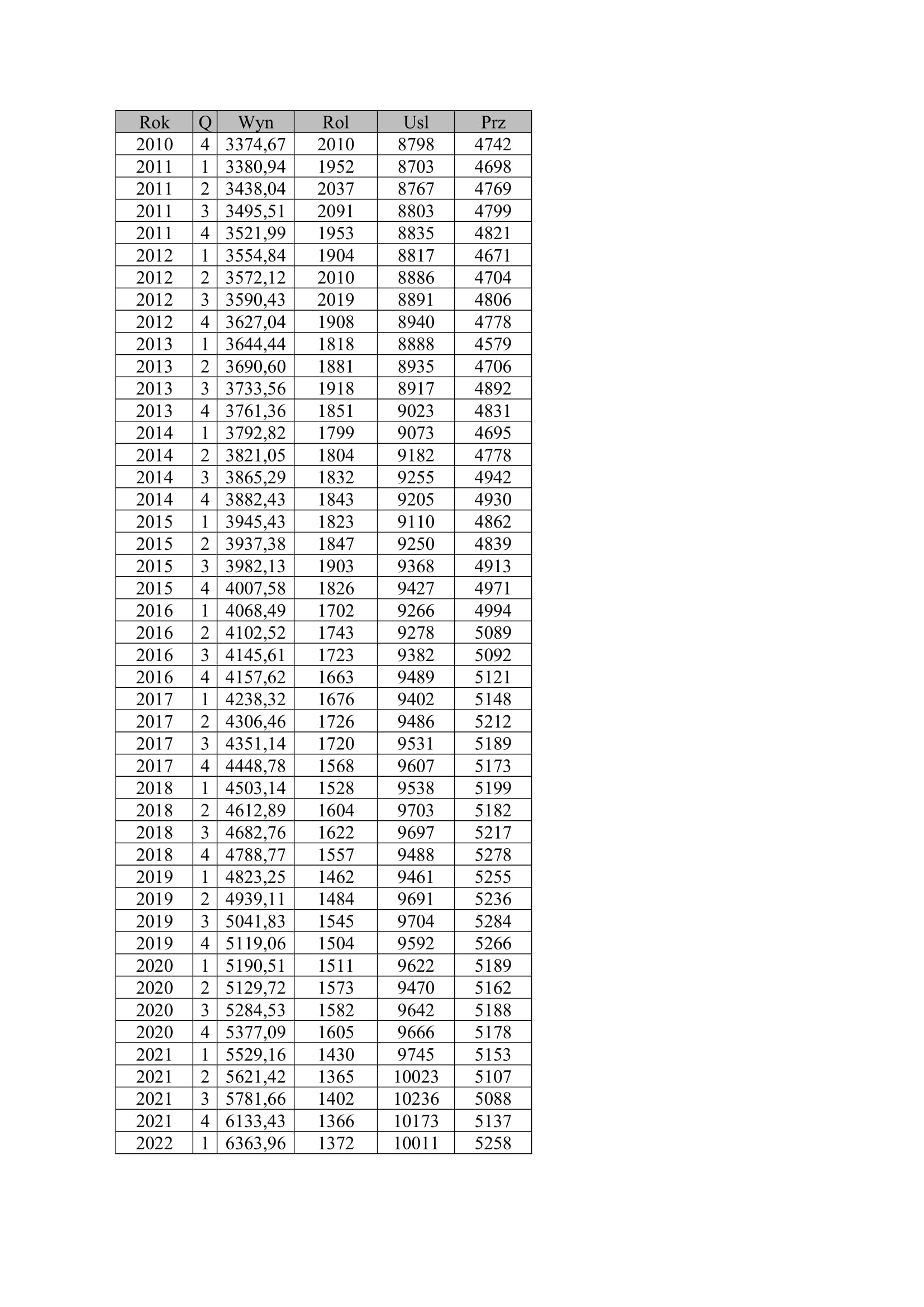 | Rok | Q | Wyn | Rol | Usl | Prz |
|---|---|---|---|---|---|
| 2010 | 4 | 3374,67 | 2010 | 8798 | 4742 |
| 2011 | 1 | 3380,94 | 1952 | 8703 | 4698 |
| 2011 | 2 | 3438,04 | 2037 | 8767 | 4769 |
| 2011 | 3 | 3495,51 | 2091 | 8803 | 4799 |
| 2011 | 4 | 3521,99 | 1953 | 8835 | 4821 |
| 2012 | 1 | 3554,84 | 1904 | 8817 | 4671 |
| 2012 | 2 | 3572,12 | 2010 | 8886 | 4704 |
| 2012 | 3 | 3590,43 | 2019 | 8891 | 4806 |
| 2012 | 4 | 3627,04 | 1908 | 8940 | 4778 |
| 2013 | 1 | 3644,44 | 1818 | 8888 | 4579 |
| 2013 | 2 | 3690,60 | 1881 | 8935 | 4706 |
| 2013 | 3 | 3733,56 | 1918 | 8917 | 4892 |
| 2013 | 4 | 3761,36 | 1851 | 9023 | 4831 |
| 2014 | 1 | 3792,82 | 1799 | 9073 | 4695 |
| 2014 | 2 | 3821,05 | 1804 | 9182 | 4778 |
| 2014 | 3 | 3865,29 | 1832 | 9255 | 4942 |
| 2014 | 4 | 3882,43 | 1843 | 9205 | 4930 |
| 2015 | 1 | 3945,43 | 1823 | 9110 | 4862 |
| 2015 | 2 | 3937,38 | 1847 | 9250 | 4839 |
| 2015 | 3 | 3982,13 | 1903 | 9368 | 4913 |
| 2015 | 4 | 4007,58 | 1826 | 9427 | 4971 |
| 2016 | 1 | 4068,49 | 1702 | 9266 | 4994 |
| 2016 | 2 | 4102,52 | 1743 | 9278 | 5089 |
| 2016 | 3 | 4145,61 | 1723 | 9382 | 5092 |
| 2016 | 4 | 4157,62 | 1663 | 9489 | 5121 |
| 2017 | 1 | 4238,32 | 1676 | 9402 | 5148 |
| 2017 | 2 | 4306,46 | 1726 | 9486 | 5212 |
| 2017 | 3 | 4351,14 | 1720 | 9531 | 5189 |
| 2017 | 4 | 4448,78 | 1568 | 9607 | 5173 |
| 2018 | 1 | 4503,14 | 1528 | 9538 | 5199 |
| 2018 | 2 | 4612,89 | 1604 | 9703 | 5182 |
| 2018 | 3 | 4682,76 | 1622 | 9697 | 5217 |
| 2018 | 4 | 4788,77 | 1557 | 9488 | 5278 |
| 2019 | 1 | 4823,25 | 1462 | 9461 | 5255 |
| 2019 | 2 | 4939,11 | 1484 | 9691 | 5236 |
| 2019 | 3 | 5041,83 | 1545 | 9704 | 5284 |
| 2019 | 4 | 5119,06 | 1504 | 9592 | 5266 |
| 2020 | 1 | 5190,51 | 1511 | 9622 | 5189 |
| 2020 | 2 | 5129,72 | 1573 | 9470 | 5162 |
| 2020 | 3 | 5284,53 | 1582 | 9642 | 5188 |
| 2020 | 4 | 5377,09 | 1605 | 9666 | 5178 |
| 2021 | 1 | 5529,16 | 1430 | 9745 | 5153 |
| 2021 | 2 | 5621,42 | 1365 | 10023 | 5107 |
| 2021 | 3 | 5781,66 | 1402 | 10236 | 5088 |
| 2021 | 4 | 6133,43 | 1366 | 10173 | 5137 |
| 2022 | 1 | 6363,96 | 1372 | 10011 | 5258 |